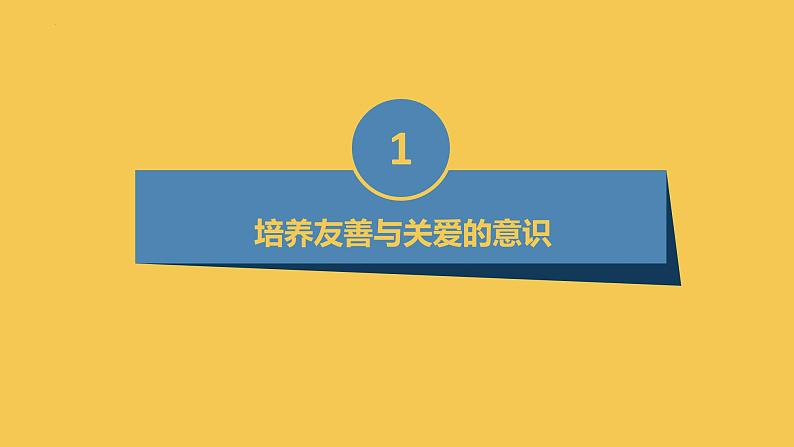 1

培养友善与关爱的意识